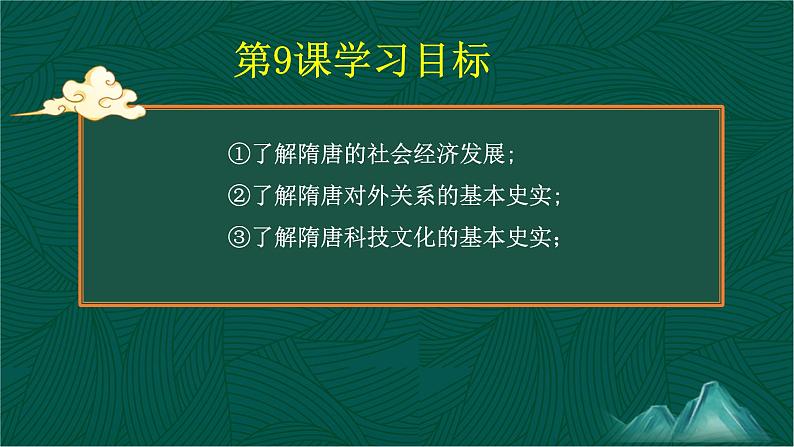 第9课学习目标

①了解隋唐的社会经济发展；

②了解隋唐对外关系的基本史实；

③了解隋唐科技文化的基本史实；